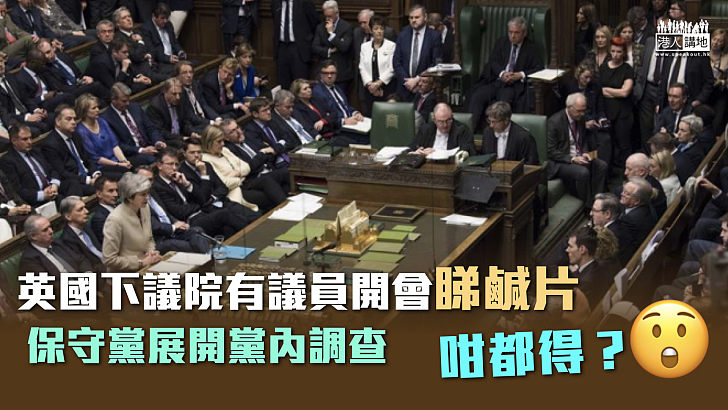 港人講地
www.speakout.hk

英國下議院有議員開會睇鹹片
保守黨展開黨內調查
咁都得？